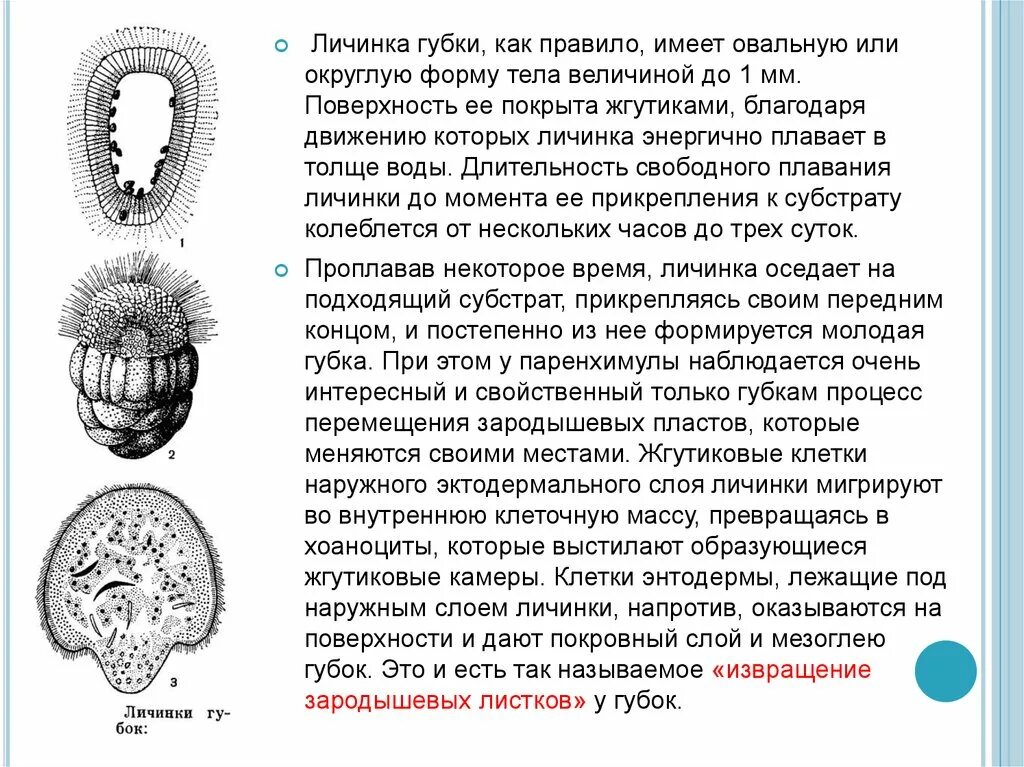 1

2

3

Личинки губок:

Личинка губки, как правило, имеет овальную или округлую форму тела величиной до 1 мм. Поверхность ее покрыта жгутиками, благодаря движению которых личинка энергично плавает в толще воды. Длительность свободного плавания личинки до момента ее прикрепления к субстрату колеблется от нескольких часов до трех суток.

Проплавав некоторое время, личинка оседает на подходящий субстрат, прикрепляясь своим передним концом, и постепенно из нее формируется молодая губка. При этом у паренхимулы наблюдается очень интересный и свойственный только губкам процесс перемещения зародышевых пластов, которые меняются своими местами. Жгутиковые клетки наружного эктодермального слоя личинки мигрируют во внутреннюю клеточную массу, превращаясь в хоаноциты, которые выстилают образующиеся жгутиковые камеры. Клетки энтодермы, лежащие под наружным слоем личинки, напротив, оказываются на поверхности и дают покровный слой и мезоглею губок. Это и есть так называемое «извращение зародышевых листков» у губок.